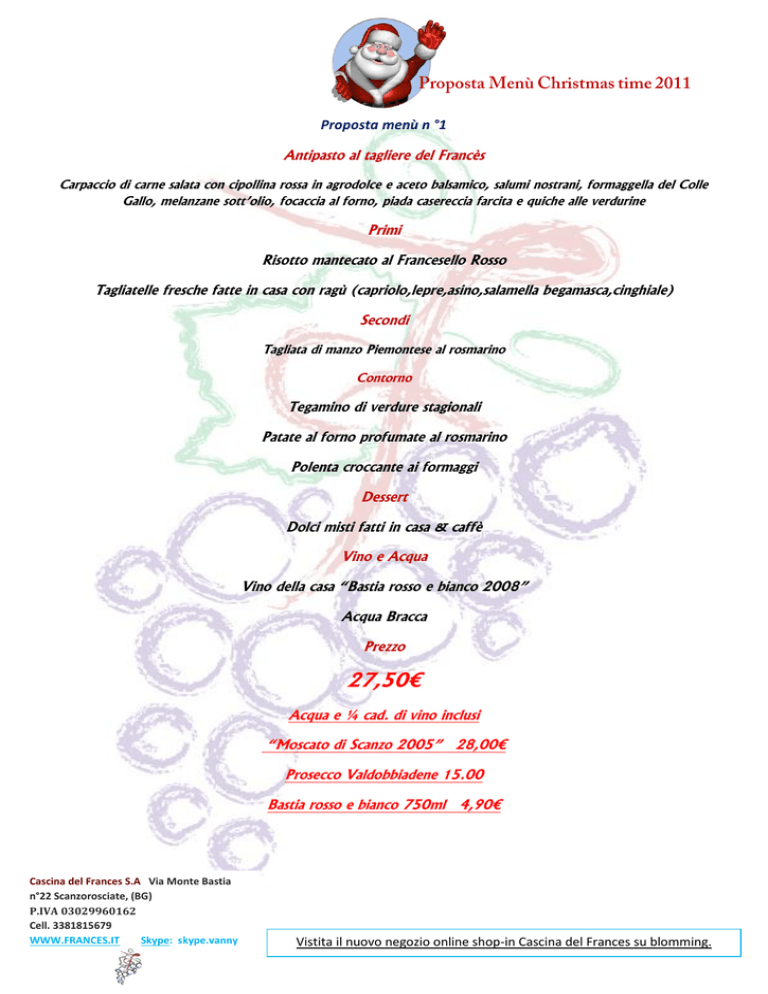 Proposta Menù Christmas time 2011

Proposta menù n °1

Antipasto al tagliere del Francès

Carpaccio di carne salata con cipollina rossa in agrodolce e aceto balsamico, salumi nostrani, formaggella del Colle Gallo, melanzane sott'olio, focaccia al forno, piada casereccia farcita e quiche alle verdurine

Primi

Risotto mantecato al Francesello Rosso

Tagliatelle fresche fatte in casa con ragù (capriolo,lepre,asino,salamella begamasca,cinghiale)

Secondi

Tagliata di manzo Piemontese al rosmarino

Contorno

Tegamino di verdure stagionali

Patate al forno profumate al rosmarino

Polenta croccante ai formaggi

Dessert

Dolci misti fatti in casa & caffè

Vino e Acqua

Vino della casa "Bastia rosso e bianco 2008"

Acqua Bracca

Prezzo

27,50€

Acqua e ¼ cad. di vino inclusi

"Moscato di Scanzo 2005" 28,00€

Prosecco Valdobbiadene 15.00

Bastia rosso e bianco 750ml 4,90€

Cascina del Frances S.A Via Monte Bastia
n°22 Scanzorosciate, (BG)
P.IVA 03029960162
Cell. 3381815679
WWW.FRANCES.IT Skype: skype.vanny

Vistita il nuovo negozio online shop-in Cascina del Frances su blomming.